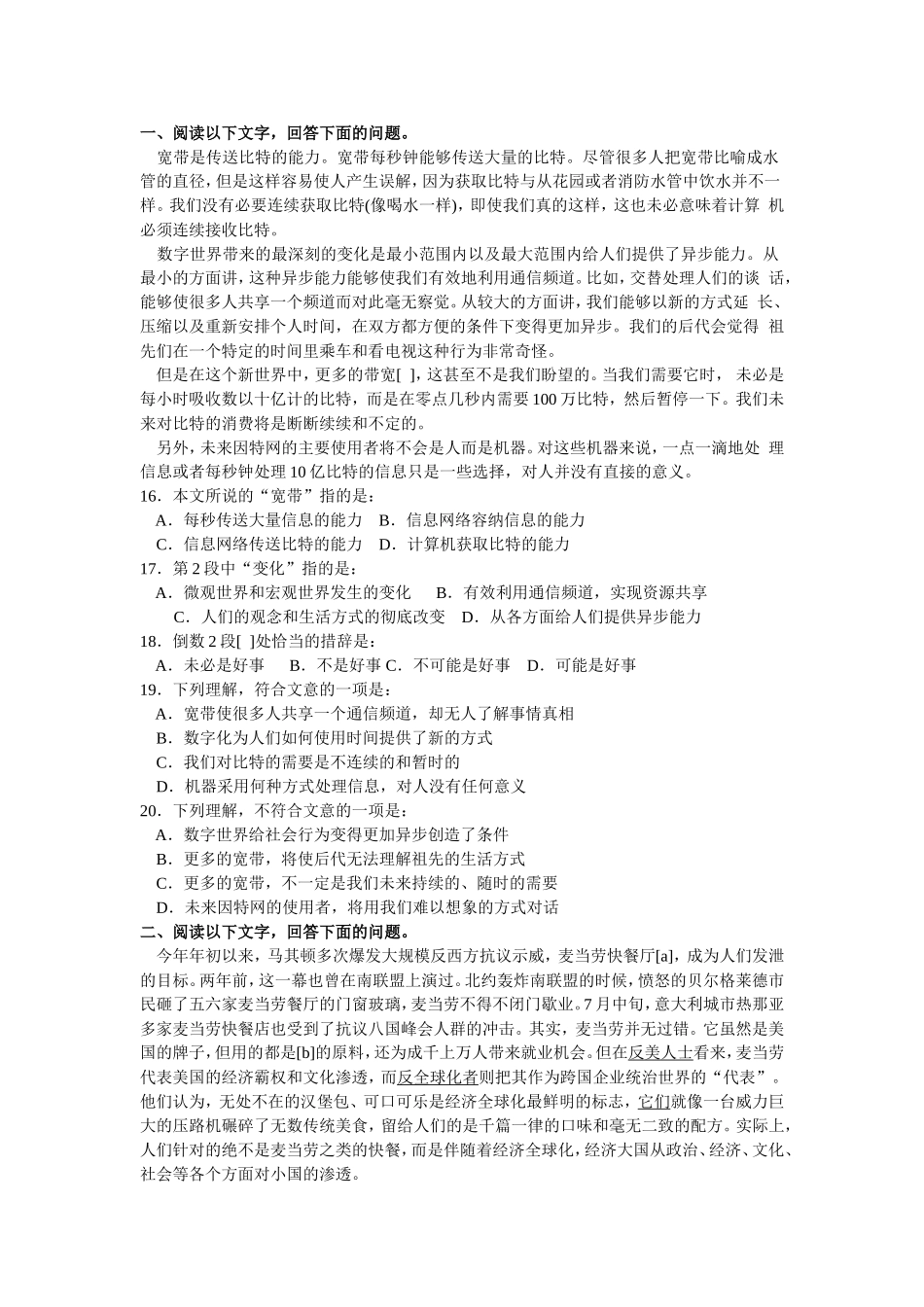 一、阅读以下文字，回答下面的问题。

宽带是传送比特的能力。宽带每秒钟能够传送大量的比特。尽管很多人把宽带比喻成水管的直径，但是这样容易使人产生误解，因为获取比特与从花园或者消防水管中饮水并不一样。我们没有必要连续获取比特(像喝水一样)，即使我们真的这样，这也未必意味着计算 机必须连续接收比特。

数字世界带来的最深刻的变化是最小范围内以及最大范围内给人们提供了异步能力。从最小的方面讲，这种异步能力能够使我们有效地利用通信频道。比如，交替处理人们的谈 话，能够使很多人共享一个频道而对此毫无察觉。从较大的方面讲，我们能够以新的方式延 长、压缩以及重新安排个人时间，在双方都方便的条件下变得更加异步。我们的后代会觉得 祖先们在一个特定的时间里乘车和看电视这种行为非常奇怪。

但是在这个新世界中，更多的带宽[ ]，这甚至不是我们盼望的。当我们需要它时， 未必是每小时吸收数以十亿计的比特，而是在零点几秒内需要 100 万比特，然后暂停一下。我们未来对比特的消费将是断断续续和不定的。

另外，未来因特网的主要使用者将不会是人而是机器。对这些机器来说，一点一滴地处 理信息或者每秒钟处理 10 亿比特的信息只是一些选择，对人并没有直接的意义。

16．本文所说的“宽带”指的是：
A．每秒传送大量信息的能力 B．信息网络容纳信息的能力
C．信息网络传送比特的能力 D．计算机获取比特的能力

17．第 2 段中“变化”指的是：
A．微观世界和宏观世界发生的变化 B．有效利用通信频道，实现资源共享
C．人们的观念和生活方式的彻底改变 D．从各方面给人们提供异步能力

18．倒数 2 段[ ]处恰当的措辞是：
A．未必是好事 B．不是好事 C．不可能是好事 D．可能是好事

19．下列理解，符合文意的一项是：
A．宽带使很多人共享一个通信频道，却无人了解事情真相
B．数字化为人们如何使用时间提供了新的方式
C．我们对比特的需要是不连续的和暂时的
D．机器采用何种方式处理信息，对人没有任何意义

20．下列理解，不符合文意的一项是：
A．数字世界给社会行为变得更加异步创造了条件
B．更多的宽带，将使后代无法理解祖先的生活方式
C．更多的宽带，不一定是我们未来持续的、随时的需要
D．未来因特网的使用者，将用我们难以想象的方式对话

二、阅读以下文字，回答下面的问题。

今年年初以来，马其顿多次爆发大规模反西方抗议示威，麦当劳快餐厅[a]，成为人们发泄的目标。两年前，这一幕也曾在南联盟上演过。北约轰炸南联盟的时候，愤怒的贝尔格莱德市民砸了五六家麦当劳餐厅的门窗玻璃，麦当劳不得不闭门歇业。7 月中旬，意大利城市热那亚多家麦当劳快餐店也受到了抗议八国峰会人群的冲击。其实，麦当劳并无过错。它虽然是美国的牌子，但用的都是[b]的原料，还为成千上万人带来就业机会。但在反美人士看来，麦当劳代表美国的经济霸权和文化渗透，而反全球化者则把其作为跨国企业统治世界的“代表”。他们认为，无处不在的汉堡包、可口可乐是经济全球化最鲜明的标志，它们就像一台威力巨大的压路机碾碎了无数传统美食，留给人们的是千篇一律的口味和毫无二致的配方。实际上，人们针对的绝不是麦当劳之类的快餐，而是伴随着经济全球化，经济大国从政治、经济、文化、社会等各个方面对小国的渗透。